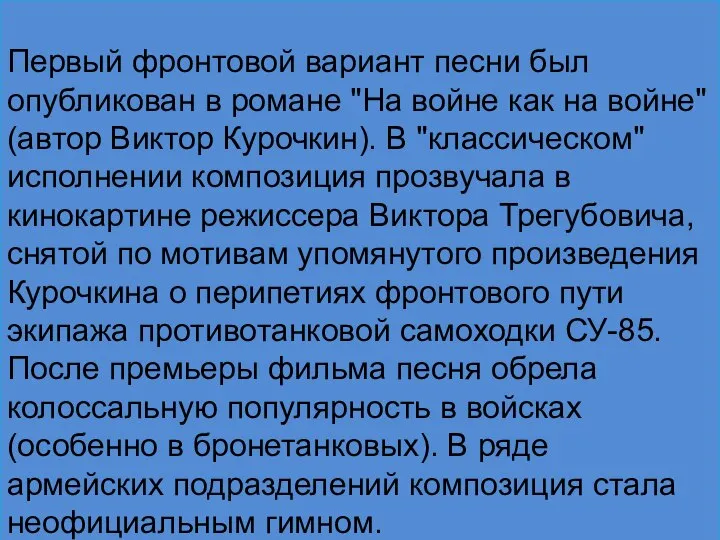 Первый фронтовой вариант песни был опубликован в романе "На войне как на войне" (автор Виктор Курочкин). В "классическом" исполнении композиция прозвучала в кинокартине режиссера Виктора Трегубовича, снятой по мотивам упомянутого произведения Курочкина о перипетиях фронтового пути экипажа противотанковой самоходки СУ-85. После премьеры фильма песня обрела колоссальную популярность в войсках (особенно в бронетанковых). В ряде армейских подразделений композиция стала неофициальным гимном.